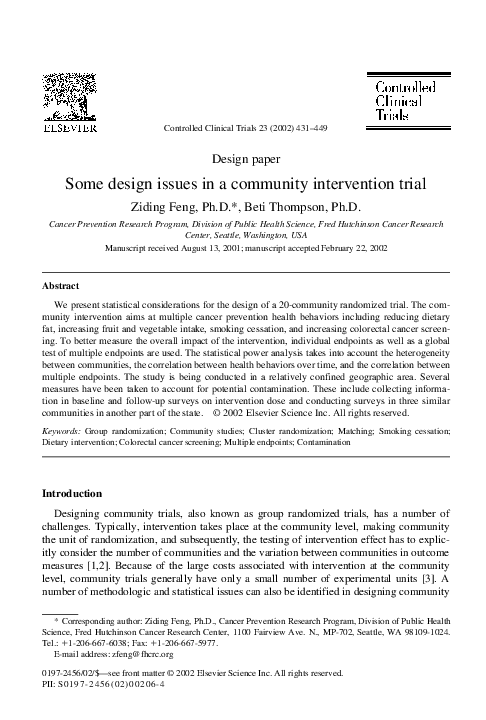 ELSEVIER

Controlled Clinical Trials 23 (2002) 431–449

Controlled Clinical Trials

Design paper

Some design issues in a community intervention trial

Ziding Feng, Ph.D.*, Beti Thompson, Ph.D.

Cancer Prevention Research Program, Division of Public Health Science, Fred Hutchinson Cancer Research Center, Seattle, Washington, USA

Manuscript received August 13, 2001; manuscript accepted February 22, 2002

Abstract

We present statistical considerations for the design of a 20-community randomized trial. The community intervention aims at multiple cancer prevention health behaviors including reducing dietary fat, increasing fruit and vegetable intake, smoking cessation, and increasing colorectal cancer screening. To better measure the overall impact of the intervention, individual endpoints as well as a global test of multiple endpoints are used. The statistical power analysis takes into account the heterogeneity between communities, the correlation between health behaviors over time, and the correlation between multiple endpoints. The study is being conducted in a relatively confined geographic area. Several measures have been taken to account for potential contamination. These include collecting information in baseline and follow-up surveys on intervention dose and conducting surveys in three similar communities in another part of the state. © 2002 Elsevier Science Inc. All rights reserved.

Keywords: Group randomization; Community studies; Cluster randomization; Matching; Smoking cessation; Dietary intervention; Colorectal cancer screening; Multiple endpoints; Contamination

Introduction

Designing community trials, also known as group randomized trials, has a number of challenges. Typically, intervention takes place at the community level, making community the unit of randomization, and subsequently, the testing of intervention effect has to explicitly consider the number of communities and the variation between communities in outcome measures [1,2]. Because of the large costs associated with intervention at the community level, community trials generally have only a small number of experimental units [3]. A number of methodologic and statistical issues can also be identified in designing community

* Corresponding author: Ziding Feng, Ph.D., Cancer Prevention Research Program, Division of Public Health Science, Fred Hutchinson Cancer Research Center, 1100 Fairview Ave. N., MP-702, Seattle, WA 98109-1024. Tel.: +1-206-667-6038; Fax: +1-206-667-5977.
E-mail address: zfeng@fhcrc.org

0197-2456/02/$—see front matter © 2002 Elsevier Science Inc. All rights reserved.
PII: S0197-2456(02)00206-4